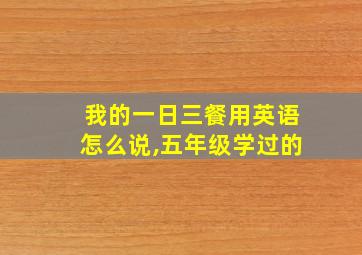 我的一日三餐用英语怎么说,五年级学过的